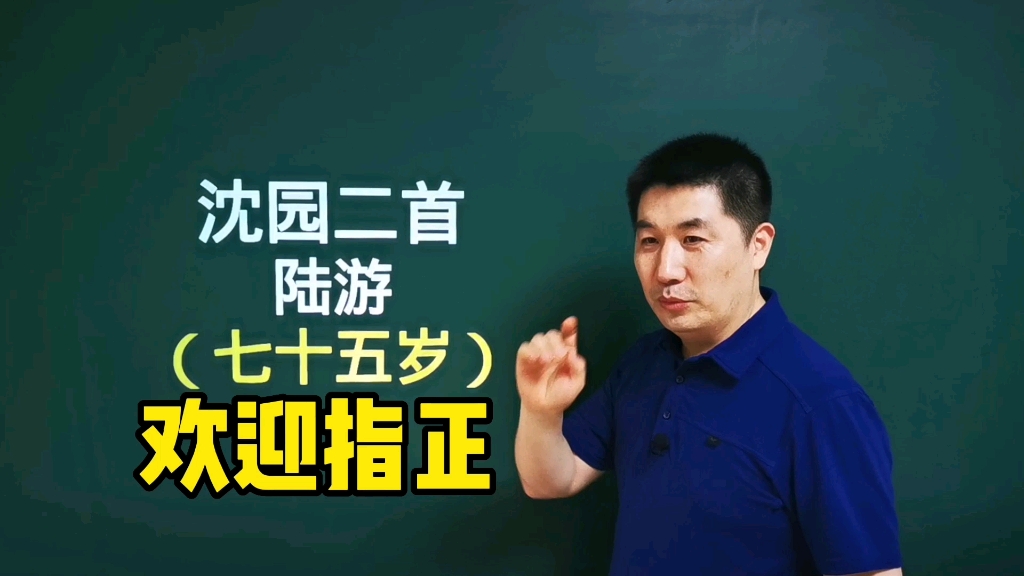 沈园二首
陆游
（七十五岁）
欢迎指正